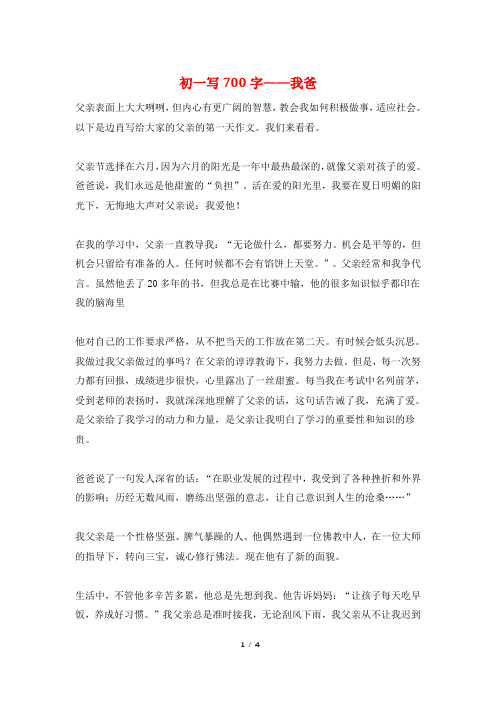 初一写 700 字——我爸

父亲表面上大大咧咧，但内心有更广阔的智慧，教会我如何积极做事，适应社会。以下是边肖写给大家的父亲的第一天作文。我们来看看。

父亲节选择在六月，因为六月的阳光是一年中最热最深的，就像父亲对孩子的爱。爸爸说，我们永远是他甜蜜的“负担”。活在爱的阳光里，我要在夏日明媚的阳光下，无悔地大声对父亲说：我爱他！

在我的学习中，父亲一直教导我：“无论做什么，都要努力。机会是平等的，但机会只留给有准备的人。任何时候都不会有馅饼上天堂。”。父亲经常和我争代言。虽然他丢了 20 多年的书，但我总是在比赛中输，他的很多知识似乎都印在我的脑海里

他对自己的工作要求严格，从不把当天的工作放在第二天。有时候会低头沉思。我做过我父亲做过的事吗？在父亲的谆谆教诲下，我努力去做。但是，每一次努力都有回报，成绩进步很快，心里露出了一丝甜蜜。每当我在考试中名列前茅，受到老师的表扬时，我就深深地理解了父亲的话，这句话告诫了我，充满了爱。是父亲给了我学习的动力和力量，是父亲让我明白了学习的重要性和知识的珍贵。

爸爸说了一句发人深省的话：“在职业发展的过程中，我受到了各种挫折和外界的影响；历经无数风雨，磨练出坚强的意志，让自己意识到人生的沧桑……”

我父亲是一个性格坚强、脾气暴躁的人。他偶然遇到一位佛教中人，在一位大师的指导下，转向三宝，诚心修行佛法。现在他有了新的面貌。

生活中，不管他多辛苦多累，他总是先想到我。他告诉妈妈：“让孩子每天吃早饭，养成好习惯。”我父亲总是准时接我，无论刮风下雨，我父亲从不让我迟到

1 / 4